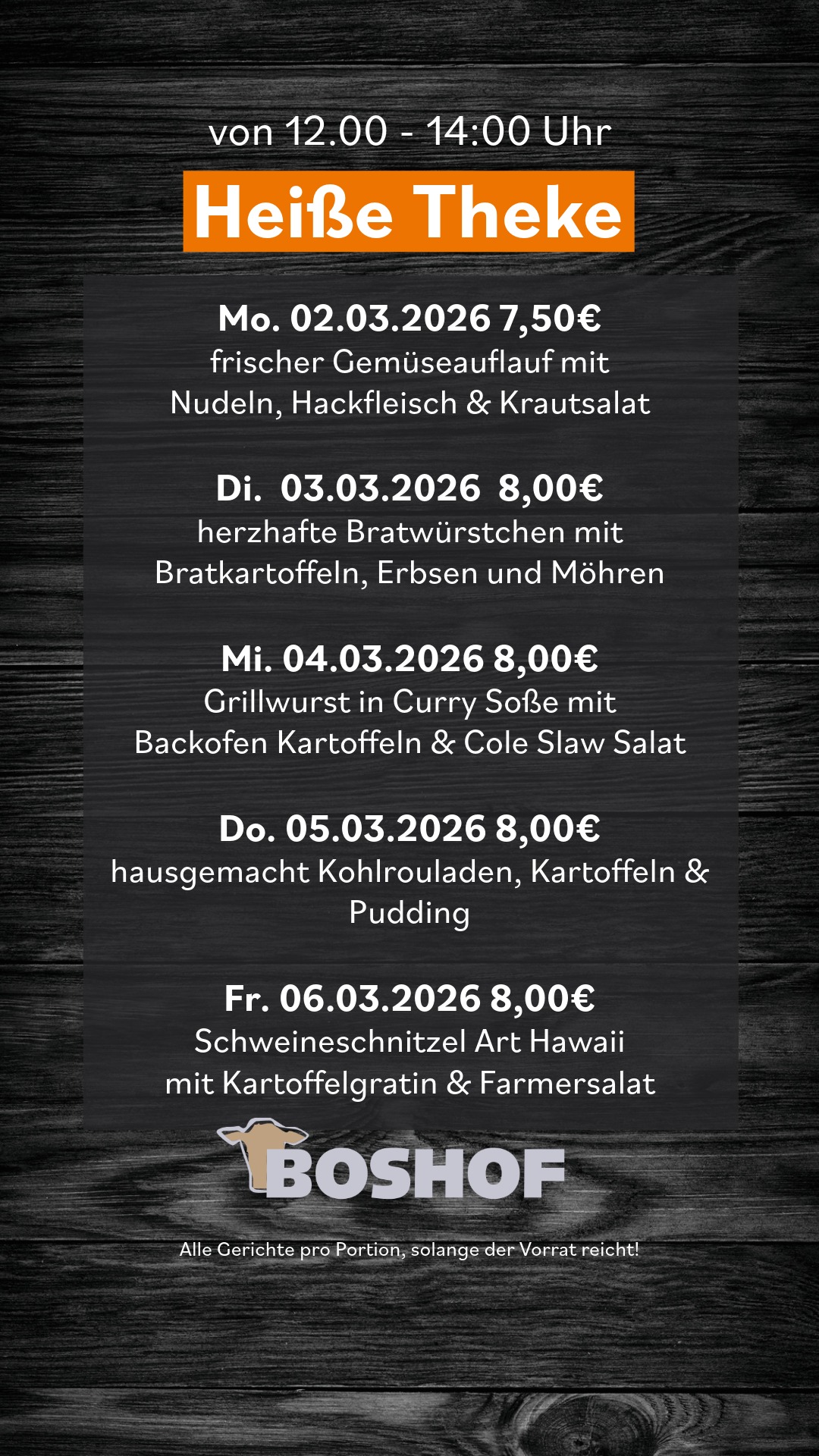 von 12.00 - 14:00 Uhr

Heiße Theke

Mo. 02.03.2026 7,50€
frischer Gemüseauflauf mit Nudeln, Hackfleisch & Krautsalat

Di. 03.03.2026 8,00€
herzhafte Bratwürstchen mit Bratkartoffeln, Erbsen und Möhren

Mi. 04.03.2026 8,00€
Grillwurst in Curry Soße mit Backofen Kartoffeln & Cole Slaw Salat

Do. 05.03.2026 8,00€
hausgemacht Kohlrouladen, Kartoffeln & Pudding

Fr. 06.03.2026 8,00€
Schweineschnitzel Art Hawaii mit Kartoffelgratin & Farmersalat

BOSHOF

Alle Gerichte pro Portion, solange der Vorrat reicht!